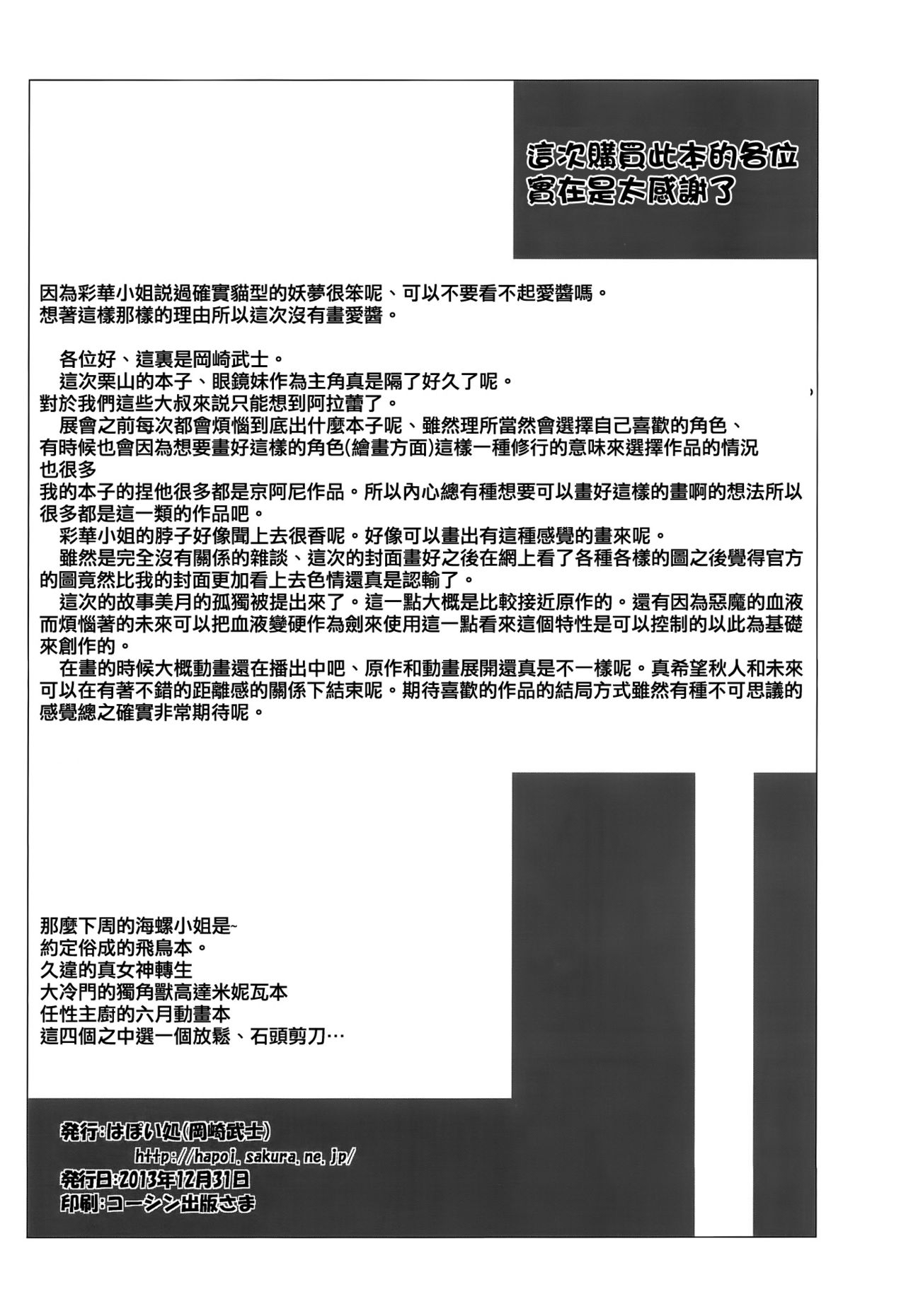 這次購買此本的各位
實在是太感謝了

因為彩華小姐說過確實貓型的妖夢很笨呢、可以不要看不起愛醬嗎。
想著這樣那樣的理由所以這次沒有畫愛醬。

各位好、這裏是岡崎武士。
這次栗山的本子、眼鏡妹作為主角真是隔了好久了呢。
對於我們這些大叔來說只能想到阿拉蕾了。
展會之前每次都會煩惱到底出什麼本子呢、雖然理所當然會選擇自己喜歡的角色、有時候也會因為想要畫好這樣的角色(繪畫方面)這樣一種修行的意味來選擇作品的情況也很多
我的本子的捏他很多都是京阿尼作品。所以內心總有種想要可以畫好這樣的畫啊的想法所以很多都是這一類的作品吧。
彩華小姐的脖子好像聞上去很香呢。好像可以畫出有這種感覺的畫來呢。
雖然是完全沒有關係的雜談、這次的封面畫好之後在網上看了各種各樣的圖之後覺得官方的圖竟然比我的封面更加看上去色情還真是認輸了。
這次的故事美月的孤獨被提出來了。這一點大概是比較接近原作的。還有因為惡魔的血液而煩惱著的未來可以把血液變硬作為劍來使用這一點看來這個特性是可以控制的以此為基礎來創作的。
在畫的時候大概動畫還在播出中吧、原作和動畫展開還真是不一樣呢。真希望秋人和未來可以在有著不錯的距離感的關係下結束呢。期待喜歡的作品的結局方式雖然有種不可思議的感覺總之確實非常期待呢。

那麼下周的海螺小姐是~
約定俗成的飛鳥本。
久違的真女神轉生
大冷門的獨角獸高達米妮瓦本
任性主廚的六月動畫本
這四個之中選一個放鬆、石頭剪刀…

発行:はぽい処(岡崎武士)
http://hapoi.sakura.ne.jp/
発行日:2013年12月31日
印刷:コーシン出版さま